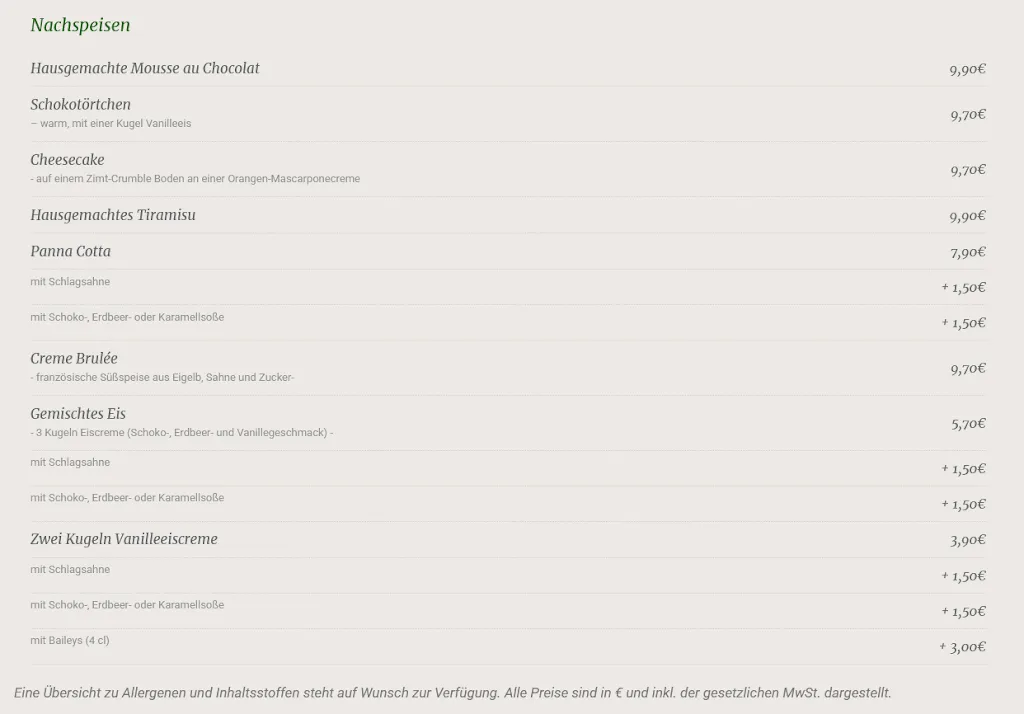 Nachspeisen

Hausgemachte Mousse au Chocolat 9,90€

Schokotörtchen
– warm, mit einer Kugel Vanilleeis 9,70€

Cheesecake
- auf einem Zimt-Crumble Boden an einer Orangen-Mascarponecreme 9,70€

Hausgemachtes Tiramisu 9,90€

Panna Cotta 7,90€

mit Schlagsahne + 1,50€

mit Schoko-, Erdbeer- oder Karamellsoße + 1,50€

Creme Brulée
- französische Süßspeise aus Eigelb, Sahne und Zucker- 9,70€

Gemischtes Eis
- 3 Kugeln Eiscreme (Schoko-, Erdbeer- und Vanillegeschmack) - 5,70€

mit Schlagsahne + 1,50€

mit Schoko-, Erdbeer- oder Karamellsoße + 1,50€

Zwei Kugeln Vanilleeiscreme 3,90€

mit Schlagsahne + 1,50€

mit Schoko-, Erdbeer- oder Karamellsoße + 1,50€

mit Baileys (4 cl) + 3,00€

Eine Übersicht zu Allergenen und Inhaltsstoffen steht auf Wunsch zur Verfügung. Alle Preise sind in € und inkl. der gesetzlichen MwSt. dargestellt.